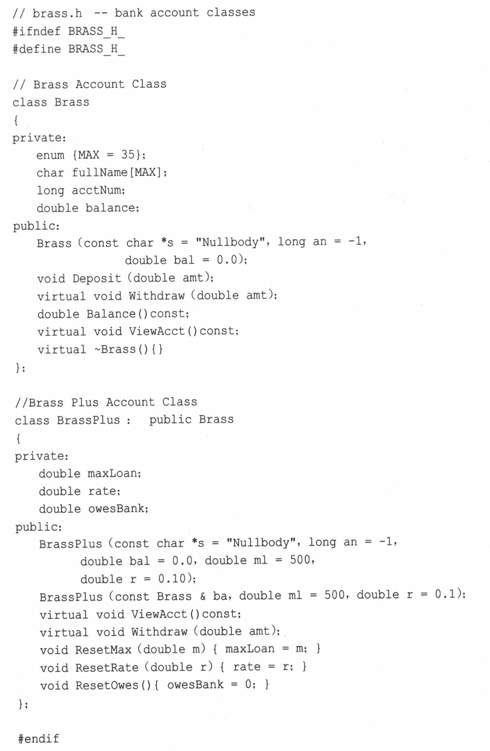 // brass.h -- bank account classes
#ifndef BRASS_H_
#define BRASS_H_

// Brass Account Class
class Brass
{
private:
    enum {MAX = 35};
    char fullName[MAX];
    long acctNum;
    double balance;
public:
    Brass (const char *s = "Nullbody", long an = -1,
                double bal = 0.0);
    void Deposit (double amt);
    virtual void Withdraw (double amt);
    double Balance()const;
    virtual void ViewAcct()const;
    virtual ~Brass(){}
};

//Brass Plus Account Class
class BrassPlus :  public Brass
{
private:
    double maxLoan;
    double rate;
    double owesBank;
public:
    BrassPlus (const char *s = "Nullbody", long an = -1,
          double bal = 0.0, double ml = 500,
          double r = 0.10);
    BrassPlus (const Brass & ba, double ml = 500, double r = 0.1);
    virtual void ViewAcct()const;
    virtual void Withdraw (double amt);
    void ResetMax (double m) { maxLoan = m; }
    void ResetRate (double r) { rate = r; }
    void ResetOwes(){ owesBank = 0; }
};

#endif